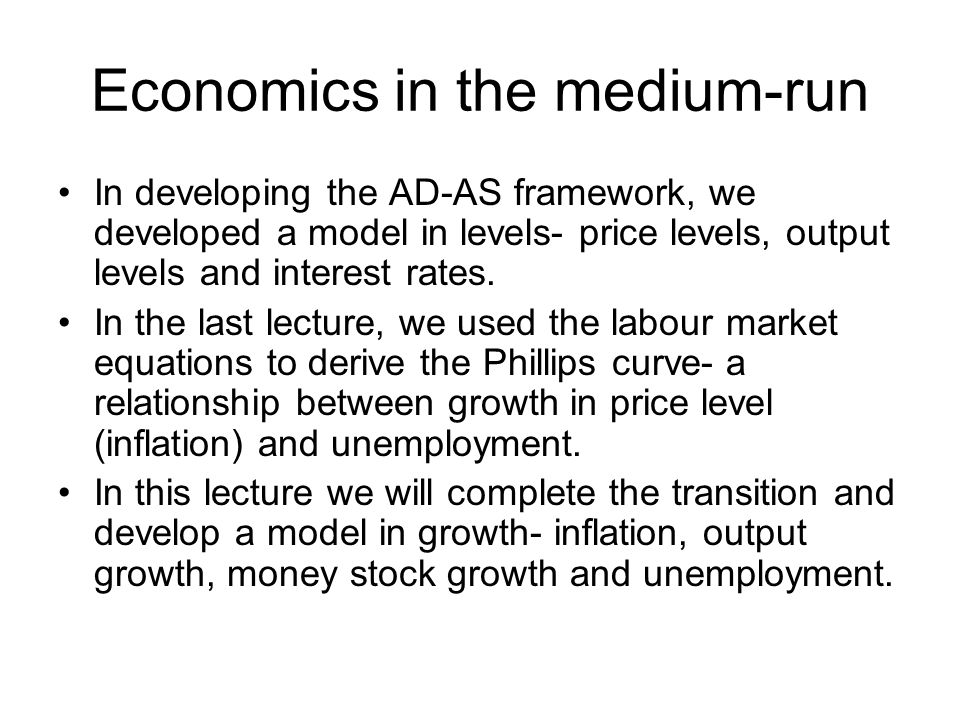 Economics in the medium-run

• In developing the AD-AS framework, we developed a model in levels- price levels, output levels and interest rates.
• In the last lecture, we used the labour market equations to derive the Phillips curve- a relationship between growth in price level (inflation) and unemployment.
• In this lecture we will complete the transition and develop a model in growth- inflation, output growth, money stock growth and unemployment.